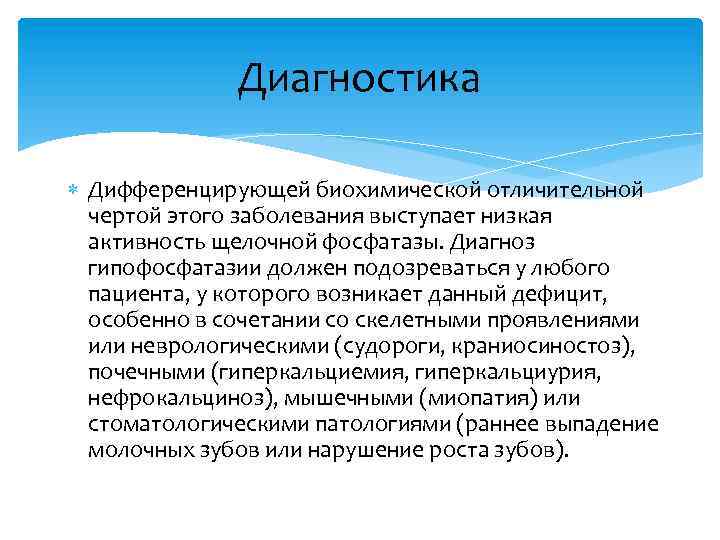 Диагностика

Дифференцирующей биохимической отличительной чертой этого заболевания выступает низкая активность щелочной фосфатазы. Диагноз гипофосфатазии должен подозреваться у любого пациента, у которого возникает данный дефицит, особенно в сочетании со скелетными проявлениями или неврологическими (судороги, краниосиностоз), почечными (гиперкальциемия, гиперкальциурия, нефрокальциноз), мышечными (миопатия) или стоматологическими патологиями (раннее выпадение молочных зубов или нарушение роста зубов).